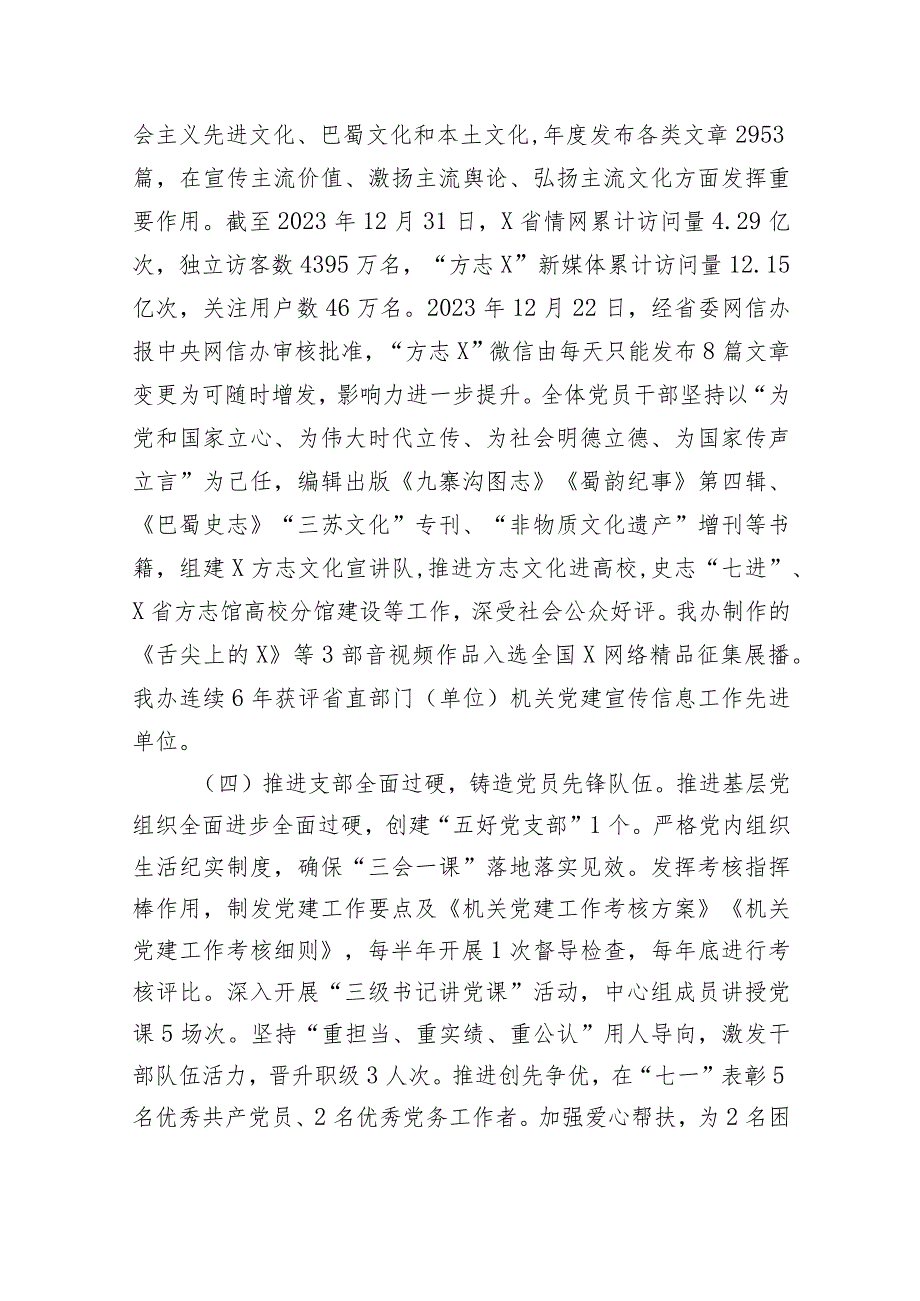 会主义先进文化、巴蜀文化和本土文化，年度发布各类文章2953篇，在宣传主流价值、激扬主流舆论、弘扬主流文化方面发挥重要作用。截至2023年12月31日，X省情网累计访问量4.29亿次，独立访客数4395万名，“方志X”新媒体累计访问量12.15亿次，关注用户数46万名。2023年12月22日，经省委网信办报中央网信办审核批准，“方志X”微信由每天只能发布8篇文章变更为可随时增发，影响力进一步提升。全体党员干部坚持以“为党和国家立心、为伟大时代立传、为社会明德立德、为国家传声立言”为己任，编辑出版《九寨沟图志》《蜀韵纪事》第四辑、《巴蜀史志》“三苏文化”专刊、“非物质文化遗产”增刊等书籍，组建X方志文化宣讲队，推进方志文化进高校，史志“七进”、X省方志馆高校分馆建设等工作，深受社会公众好评。我办制作的《舌尖上的X》等3部音视频作品入选全国X网络精品征集展播。我办连续6年获评省直部门（单位）机关党建宣传信息工作先进单位。

（四）推进支部全面过硬，铸造党员先锋队伍。推进基层党组织全面进步全面过硬，创建“五好党支部”1个。严格党内组织生活纪实制度，确保“三会一课”落地落实见效。发挥考核指挥棒作用，制发党建工作要点及《机关党建工作考核方案》《机关党建工作考核细则》，每半年开展1次督导检查，每年底进行考核评比。深入开展“三级书记讲党课”活动，中心组成员讲授党课5场次。坚持“重担当、重实绩、重公认”用人导向，激发干部队伍活力，晋升职级3人次。推进创先争优，在“七一”表彰5名优秀共产党员、2名优秀党务工作者。加强爱心帮扶，为2名困